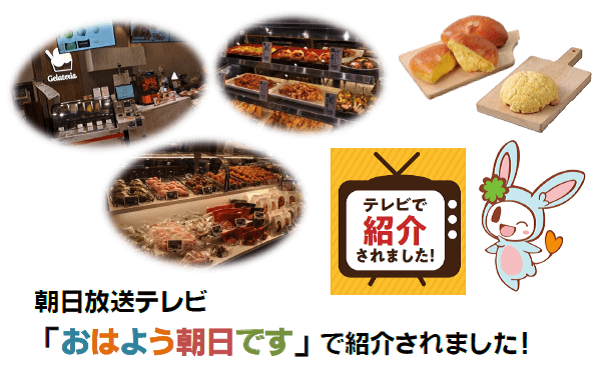 Gelateria

テレビで
紹介
されました!

朝日放送テレビ
「おはよう朝日です」で紹介されました!